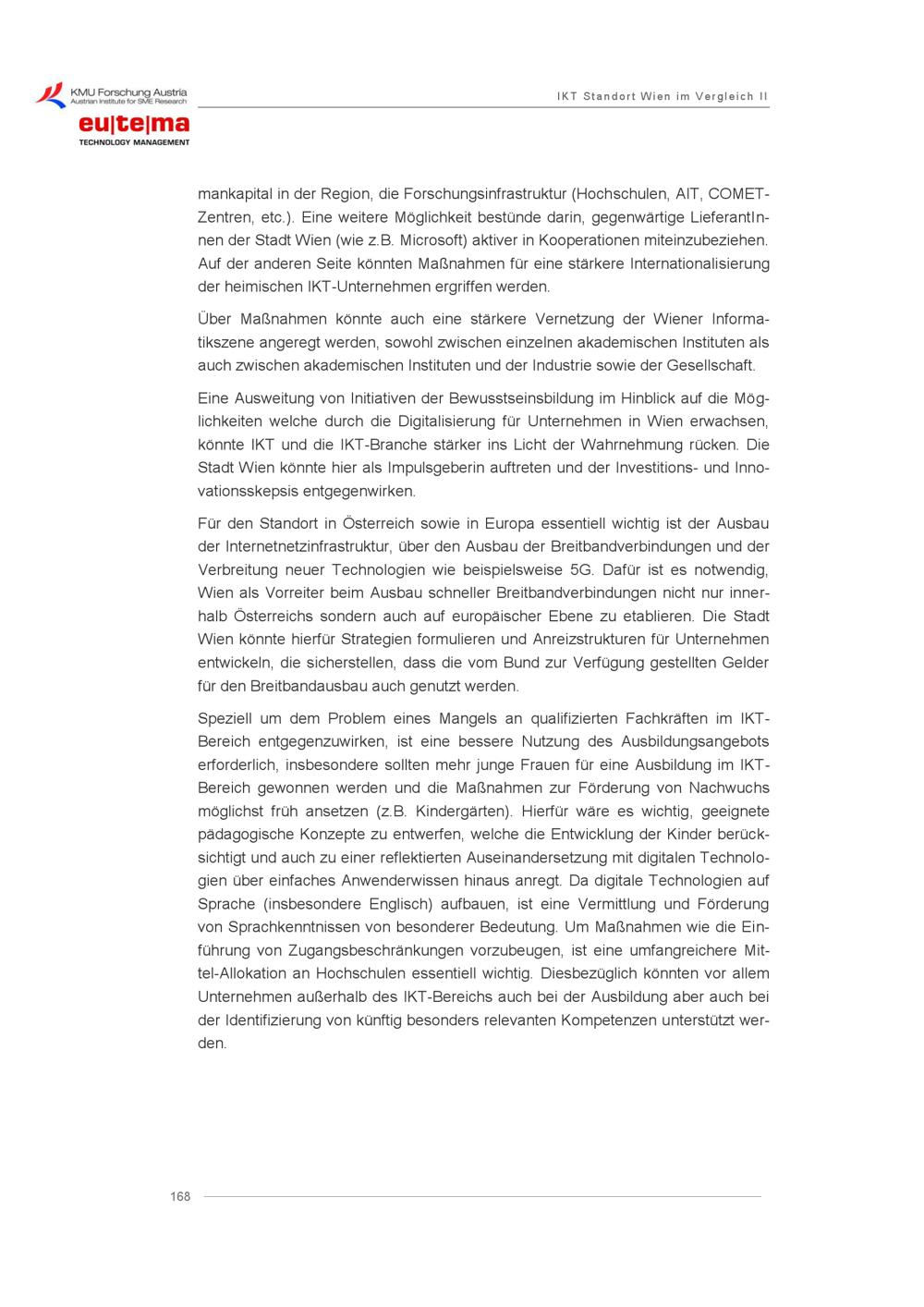 KMU Forschung Austria
Austrian Institute for SME Research

eu|te|ma
TECHNOLOGY MANAGEMENT

IKT Standort Wien im Vergleich II

mankapital in der Region, die Forschungsinfrastruktur (Hochschulen, AIT, COMET-Zentren, etc.). Eine weitere Möglichkeit bestünde darin, gegenwärtige LieferantInnen der Stadt Wien (wie z.B. Microsoft) aktiver in Kooperationen miteinzubeziehen. Auf der anderen Seite könnten Maßnahmen für eine stärkere Internationalisierung der heimischen IKT-Unternehmen ergriffen werden.

Über Maßnahmen könnte auch eine stärkere Vernetzung der Wiener Informatikszene angeregt werden, sowohl zwischen einzelnen akademischen Instituten als auch zwischen akademischen Instituten und der Industrie sowie der Gesellschaft.

Eine Ausweitung von Initiativen der Bewusstseinsbildung im Hinblick auf die Möglichkeiten welche durch die Digitalisierung für Unternehmen in Wien erwachsen, könnte IKT und die IKT-Branche stärker ins Licht der Wahrnehmung rücken. Die Stadt Wien könnte hier als Impulsgeberin auftreten und der Investitions- und Innovationsskepsis entgegenwirken.

Für den Standort in Österreich sowie in Europa essentiell wichtig ist der Ausbau der Internetnetzinfrastruktur, über den Ausbau der Breitbandverbindungen und der Verbreitung neuer Technologien wie beispielsweise 5G. Dafür ist es notwendig, Wien als Vorreiter beim Ausbau schneller Breitbandverbindungen nicht nur innerhalb Österreichs sondern auch auf europäischer Ebene zu etablieren. Die Stadt Wien könnte hierfür Strategien formulieren und Anreizstrukturen für Unternehmen entwickeln, die sicherstellen, dass die vom Bund zur Verfügung gestellten Gelder für den Breitbandausbau auch genutzt werden.

Speziell um dem Problem eines Mangels an qualifizierten Fachkräften im IKT-Bereich entgegenzuwirken, ist eine bessere Nutzung des Ausbildungsangebots erforderlich, insbesondere sollten mehr junge Frauen für eine Ausbildung im IKT-Bereich gewonnen werden und die Maßnahmen zur Förderung von Nachwuchs möglichst früh ansetzen (z.B. Kindergärten). Hierfür wäre es wichtig, geeignete pädagogische Konzepte zu entwerfen, welche die Entwicklung der Kinder berücksichtigt und auch zu einer reflektierten Auseinandersetzung mit digitalen Technologien über einfaches Anwenderwissen hinaus anregt. Da digitale Technologien auf Sprache (insbesondere Englisch) aufbauen, ist eine Vermittlung und Förderung von Sprachkenntnissen von besonderer Bedeutung. Um Maßnahmen wie die Einführung von Zugangsbeschränkungen vorzubeugen, ist eine umfangreichere Mittel-Allokation an Hochschulen essentiell wichtig. Diesbezüglich könnten vor allem Unternehmen außerhalb des IKT-Bereichs auch bei der Ausbildung aber auch bei der Identifizierung von künftig besonders relevanten Kompetenzen unterstützt werden.

168